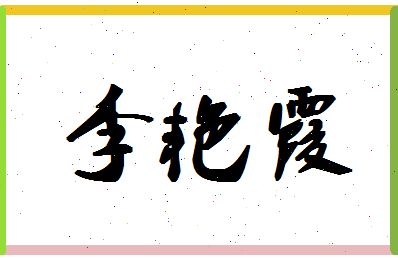 李艳霞